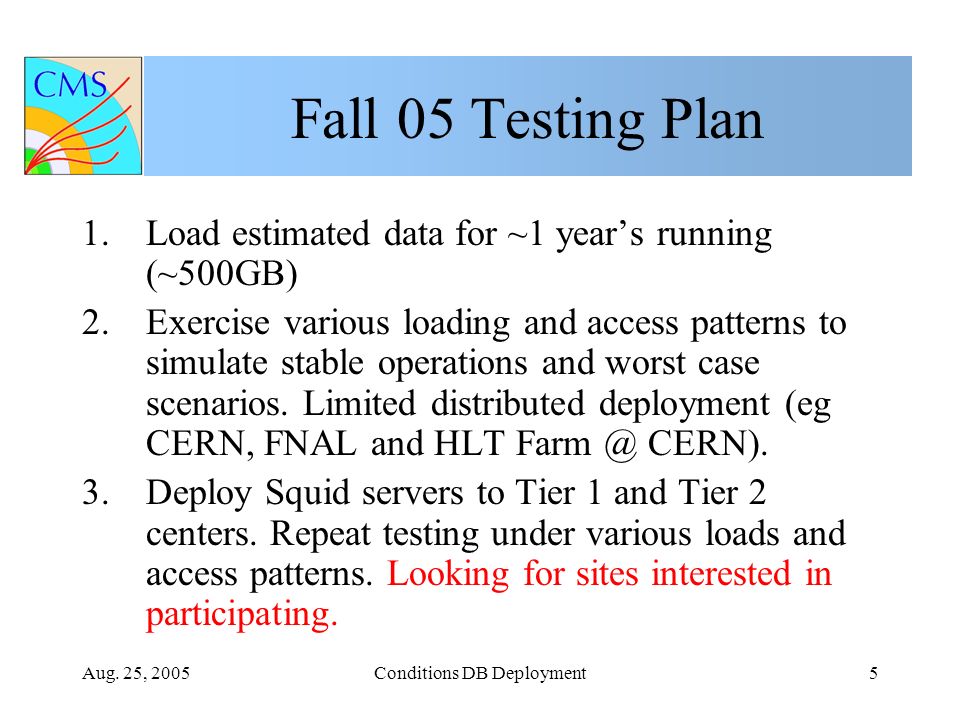 CMS

Fall 05 Testing Plan

1. Load estimated data for ~1 year’s running (~500GB)
2. Exercise various loading and access patterns to simulate stable operations and worst case scenarios. Limited distributed deployment (eg CERN, FNAL and HLT Farm @ CERN).
3. Deploy Squid servers to Tier 1 and Tier 2 centers. Repeat testing under various loads and access patterns. Looking for sites interested in participating.

Aug. 25, 2005 Conditions DB Deployment 5